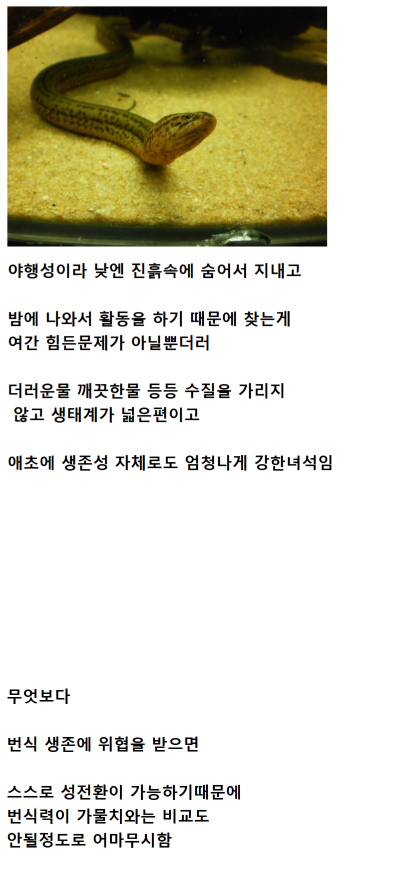 야행성이라 낮엔 진흙속에 숨어서 지내고

밤에 나와서 활동을 하기 때문에 찾는게
여간 힘든문제가 아닐뿐더러

더러운물 깨끗한물 등등 수질을 가리지
않고 생태계가 넓은편이고

애초에 생존성 자체로도 엄청나게 강한녀석임

무엇보다

번식 생존에 위협을 받으면

스스로 성전환이 가능하기때문에
번식력이 가물치와는 비교도
안될정도로 어마무시함